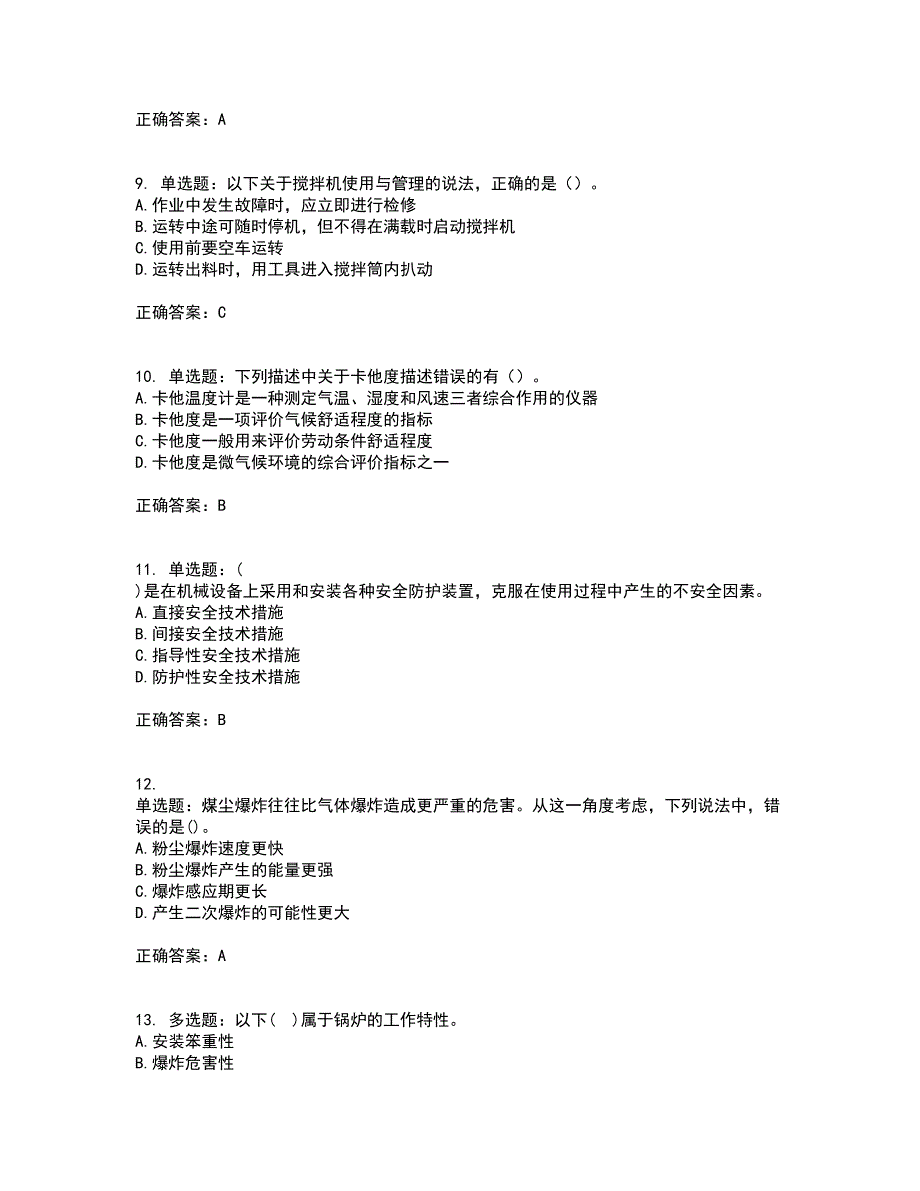 正确答案：A

9. 单选题：以下关于搅拌机使用与管理的说法，正确的是（）。
A.作业中发生故障时，应立即进行检修
B.运转中途可随时停机，但不得在满载时启动搅拌机
C.使用前要空车运转
D.运转出料时，用工具进入搅拌筒内扒动

正确答案：C

10. 单选题：下列描述中关于卡他度描述错误的有（）。
A.卡他温度计是一种测定气温、湿度和风速三者综合作用的仪器
B.卡他度是一项评价气候舒适程度的指标
C.卡他度一般用来评价劳动条件舒适程度
D.卡他度是微气候环境的综合评价指标之一

正确答案：B

11. 单选题：(
)是在机械设备上采用和安装各种安全防护装置，克服在使用过程中产生的不安全因素。
A.直接安全技术措施
B.间接安全技术措施
C.指导性安全技术措施
D.防护性安全技术措施

正确答案：B

12.
单选题：煤尘爆炸往往比气体爆炸造成更严重的危害。从这一角度考虑，下列说法中，错误的是()。
A.粉尘爆炸速度更快
B.粉尘爆炸产生的能量更强
C.爆炸感应期更长
D.产生二次爆炸的可能性更大

正确答案：A

13. 多选题：以下( )属于锅炉的工作特性。
A.安装笨重性
B.爆炸危害性